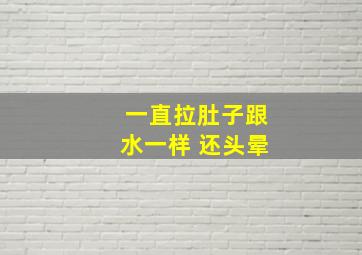 一直拉肚子跟
水一样 还头晕